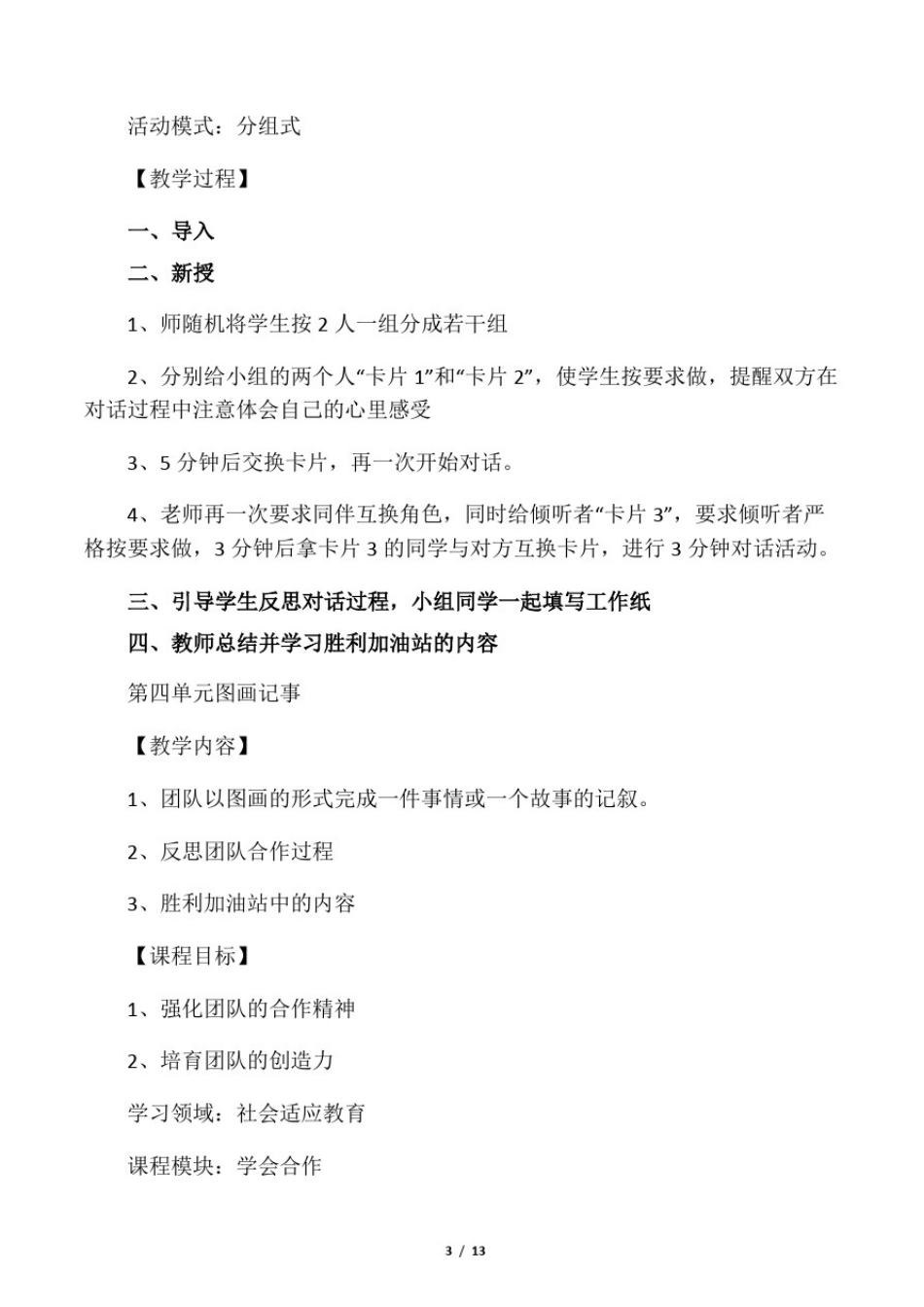 活动模式：分组式

【教学过程】

一、导入

二、新授

1、师随机将学生按 2 人一组分成若干组

2、分别给小组的两个人“卡片 1”和“卡片 2”，使学生按要求做，提醒双方在对话过程中注意体会自己的心里感受

3、5 分钟后交换卡片，再一次开始对话。

4、老师再一次要求同伴互换角色，同时给倾听者“卡片 3”，要求倾听者严格按要求做，3 分钟后拿卡片 3 的同学与对方互换卡片，进行 3 分钟对话活动。

三、引导学生反思对话过程，小组同学一起填写工作纸

四、教师总结并学习胜利加油站的内容

第四单元图画记事

【教学内容】

1、团队以图画的形式完成一件事情或一个故事的记叙。

2、反思团队合作过程

3、胜利加油站中的内容

【课程目标】

1、强化团队的合作精神

2、培育团队的创造力

学习领域：社会适应教育

课程模块：学会合作

3 / 13